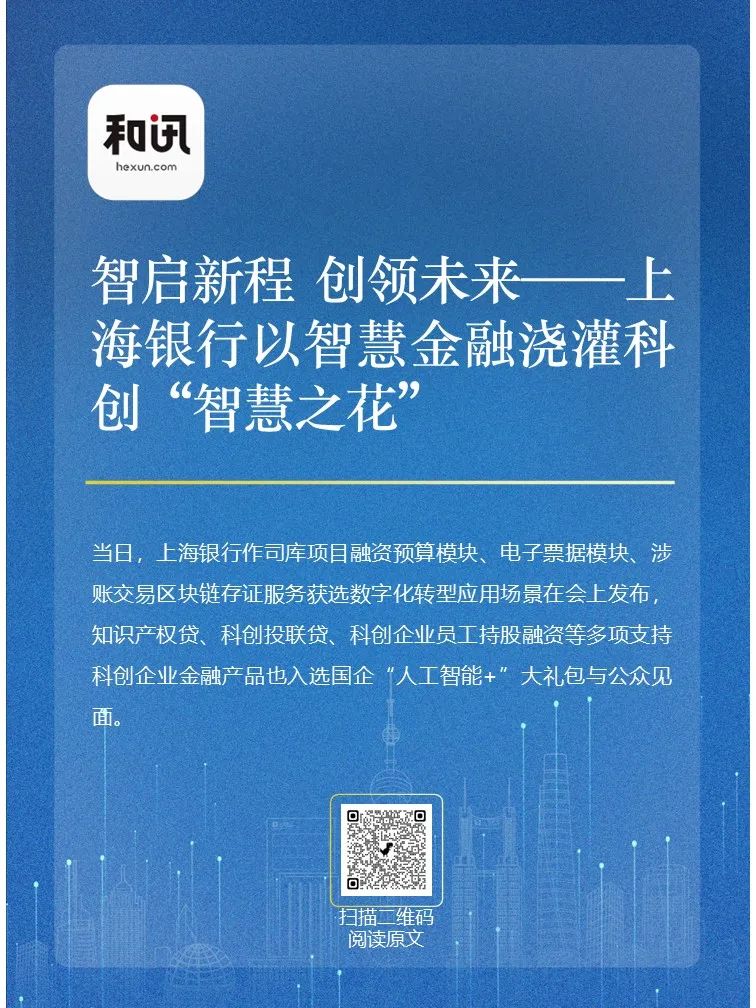 和讯
hexun.com

智启新程 创领未来——上海银行以智慧金融浇灌科创“智慧之花”

当日，上海银行作司库项目融资预算模块、电子票据模块、涉账交易区块链存证服务获选数字化转型应用场景在会上发布，知识产权贷、科创投联贷、科创企业员工持股融资等多项支持科创企业金融产品也入选国企“人工智能+”大礼包与公众见面。

扫描二维码
阅读原文